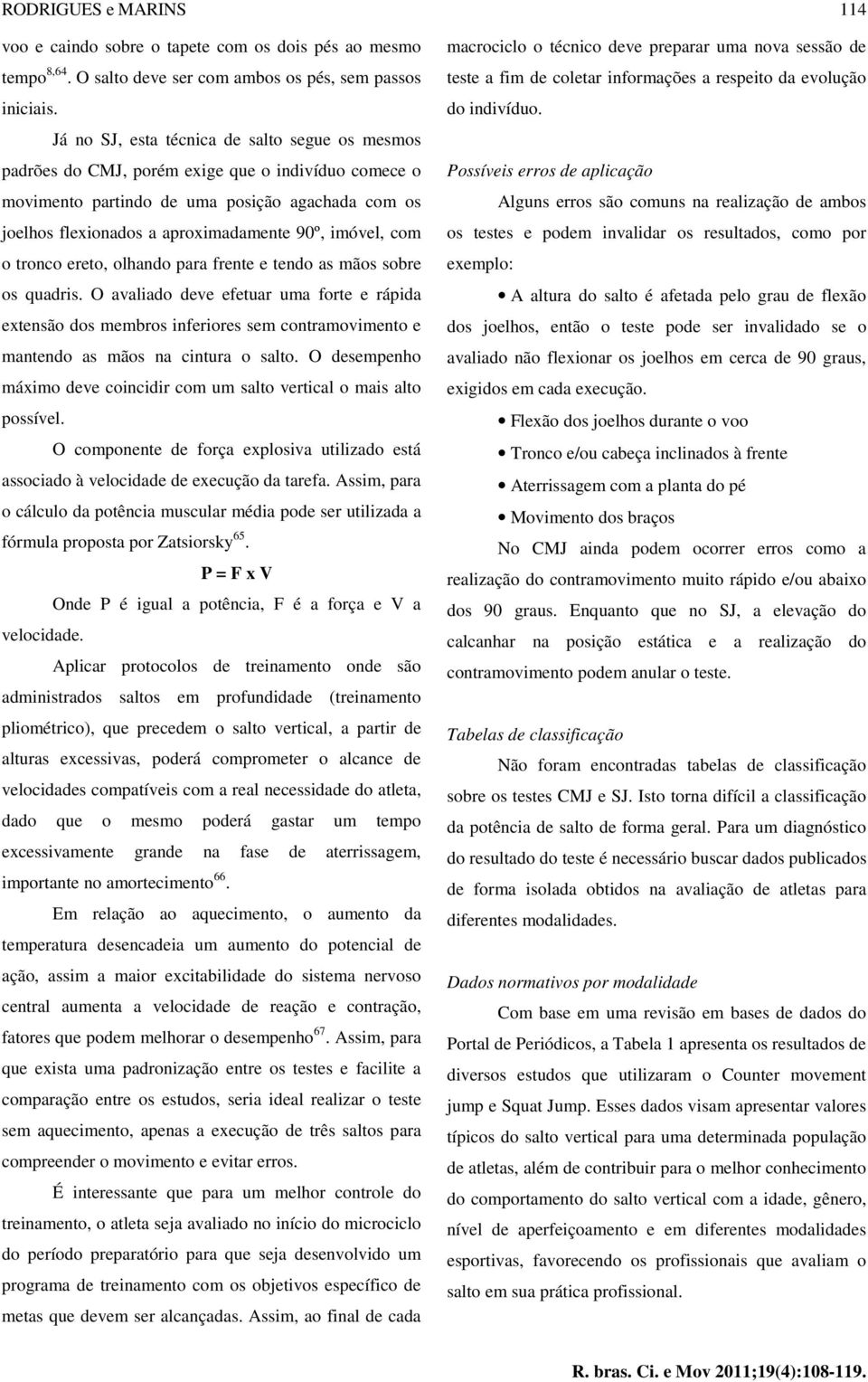 RODRIGUES e MARINS

114

voo e caindo sobre o tapete com os dois pés ao mesmo tempo$^{8,64}$. O salto deve ser com ambos os pés, sem passos iniciais.

Já no SJ, esta técnica de salto segue os mesmos padrões do CMJ, porém exige que o indivíduo comece o movimento partindo de uma posição agachada com os joelhos flexionados a aproximadamente 90º, imóvel, com o tronco ereto, olhando para frente e tendo as mãos sobre os quadris. O avaliado deve efetuar uma forte e rápida extensão dos membros inferiores sem contramovimento e mantendo as mãos na cintura o salto. O desempenho máximo deve coincidir com um salto vertical o mais alto possível.

O componente de força explosiva utilizado está associado à velocidade de execução da tarefa. Assim, para o cálculo da potência muscular média pode ser utilizada a fórmula proposta por Zatsiorsky$^{65}$.

P = F x V

Onde P é igual a potência, F é a força e V a velocidade.

Aplicar protocolos de treinamento onde são administrados saltos em profundidade (treinamento pliométrico), que precedem o salto vertical, a partir de alturas excessivas, poderá comprometer o alcance de velocidades compatíveis com a real necessidade do atleta, dado que o mesmo poderá gastar um tempo excessivamente grande na fase de aterrissagem, importante no amortecimento$^{66}$.

Em relação ao aquecimento, o aumento da temperatura desencadeia um aumento do potencial de ação, assim a maior excitabilidade do sistema nervoso central aumenta a velocidade de reação e contração, fatores que podem melhorar o desempenho$^{67}$. Assim, para que exista uma padronização entre os testes e facilite a comparação entre os estudos, seria ideal realizar o teste sem aquecimento, apenas a execução de três saltos para compreender o movimento e evitar erros.

É interessante que para um melhor controle do treinamento, o atleta seja avaliado no início do microciclo do período preparatório para que seja desenvolvido um programa de treinamento com os objetivos específico de metas que devem ser alcançadas. Assim, ao final de cada macrociclo o técnico deve preparar uma nova sessão de teste a fim de coletar informações a respeito da evolução do indivíduo.

Possíveis erros de aplicação

Alguns erros são comuns na realização de ambos os testes e podem invalidar os resultados, como por exemplo:

• A altura do salto é afetada pelo grau de flexão dos joelhos, então o teste pode ser invalidado se o avaliado não flexionar os joelhos em cerca de 90 graus, exigidos em cada execução.

• Flexão dos joelhos durante o voo

• Tronco e/ou cabeça inclinados à frente

• Aterrissagem com a planta do pé

• Movimento dos braços

No CMJ ainda podem ocorrer erros como a realização do contramovimento muito rápido e/ou abaixo dos 90 graus. Enquanto que no SJ, a elevação do calcanhar na posição estática e a realização do contramovimento podem anular o teste.

Tabelas de classificação

Não foram encontradas tabelas de classificação sobre os testes CMJ e SJ. Isto torna difícil a classificação da potência de salto de forma geral. Para um diagnóstico do resultado do teste é necessário buscar dados publicados de forma isolada obtidos na avaliação de atletas para diferentes modalidades.

Dados normativos por modalidade

Com base em uma revisão em bases de dados do Portal de Periódicos, a Tabela 1 apresenta os resultados de diversos estudos que utilizaram o Counter movement jump e Squat Jump. Esses dados visam apresentar valores típicos do salto vertical para uma determinada população de atletas, além de contribuir para o melhor conhecimento do comportamento do salto vertical com a idade, gênero, nível de aperfeiçoamento e em diferentes modalidades esportivas, favorecendo os profissionais que avaliam o salto em sua prática profissional.

R. bras. Ci. e Mov 2011;19(4):108-119.